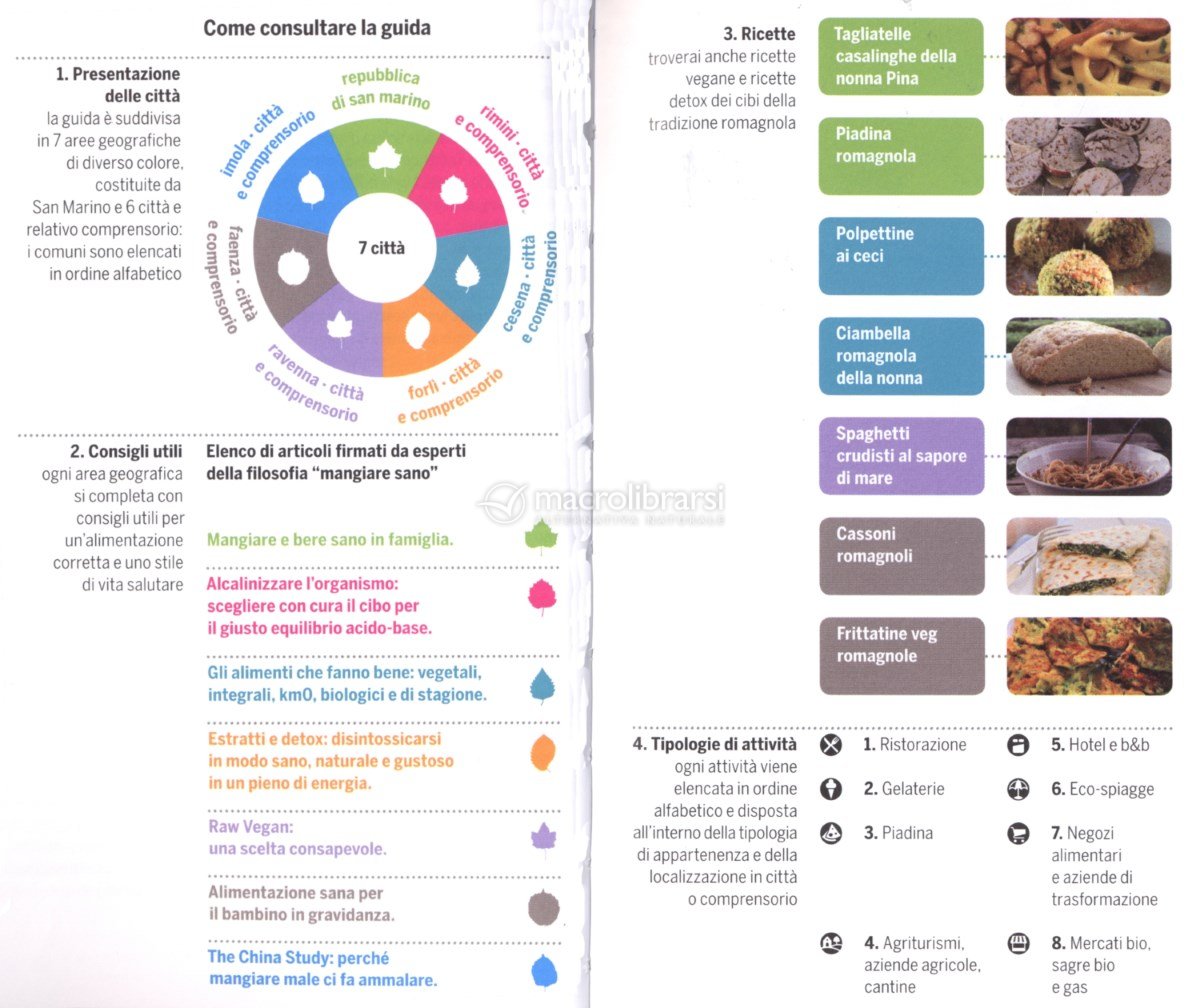 Come consultare la guida

1. Presentazione delle città
la guida è suddivisa in 7 aree geografiche di diverso colore, costituite da San Marino e 6 città e relativo comprensorio: i comuni sono elencati in ordine alfabetico

repubblica di san marino
rimini · città e comprensorio
cesena · città e comprensorio
forlì · città e comprensorio
ravenna · città e comprensorio
faenza · città e comprensorio
imola · città e comprensorio
7 città

2. Consigli utili
ogni area geografica si completa con consigli utili per un'alimentazione corretta e uno stile di vita salutare

Elenco di articoli firmati da esperti della filosofia "mangiare sano"

Mangiare e bere sano in famiglia.

Alcalinizzare l'organismo: scegliere con cura il cibo per il giusto equilibrio acido-base.

Gli alimenti che fanno bene: vegetali, integrali, km0, biologici e di stagione.

Estratti e detox: disintossicarsi in modo sano, naturale e gustoso in un pieno di energia.

Raw Vegan: una scelta consapevole.

Alimentazione sana per il bambino in gravidanza.

The China Study: perché mangiare male ci fa ammalare.

macrolibrarsi

3. Ricette
troverai anche ricette vegane e ricette detox dei cibi della tradizione romagnola

Tagliatelle casalinghe della nonna Pina

Piadina romagnola

Polpettine ai ceci

Ciambella romagnola della nonna

Spaghetti crudisti al sapore di mare

Cassoni romagnoli

Frittatine veg romagnole

4. Tipologie di attività
ogni attività viene elencata in ordine alfabetico e disposta all'interno della tipologia di appartenenza e della localizzazione in città o comprensorio

1. Ristorazione
2. Gelaterie
3. Piadina
4. Agriturismi, aziende agricole, cantine
5. Hotel e b&b
6. Eco-spiagge
7. Negozi alimentari e aziende di trasformazione
8. Mercati bio, sagre bio e gas